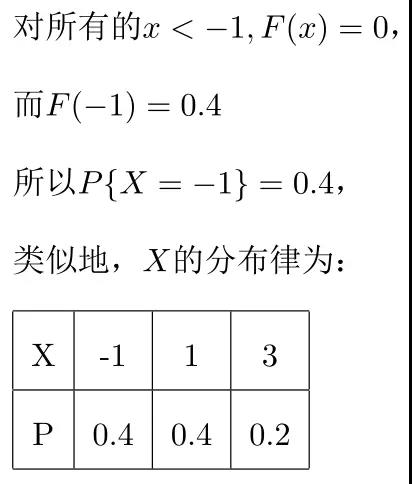 对所有的$x < -1, F(x) = 0$,

而$F(-1) = 0.4$

所以$P\{X = -1\} = 0.4$,

类似地，$X$的分布律为：

| X | -1 | 1 | 3 |
|---|---|---|---|
| P | 0.4 | 0.4 | 0.2 |